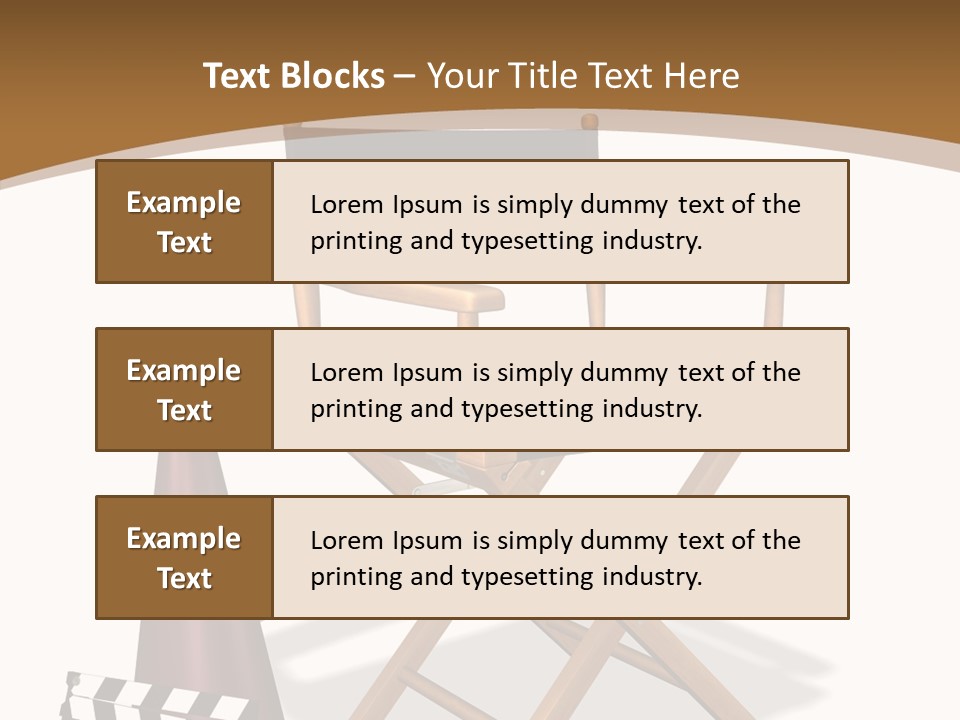 Text Blocks – Your Title Text Here

Example Text

Lorem Ipsum is simply dummy text of the printing and typesetting industry.

Example Text

Lorem Ipsum is simply dummy text of the printing and typesetting industry.

Example Text

Lorem Ipsum is simply dummy text of the printing and typesetting industry.